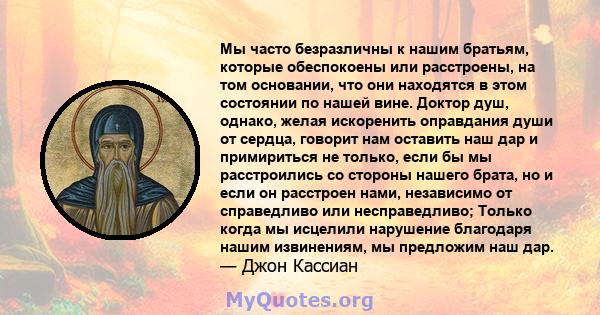 Мы часто безразличны к нашим братьям, которые обеспокоены или расстроены, на том основании, что они находятся в этом состоянии по нашей вине. Доктор душ, однако, желая искоренить оправдания души от сердца, говорит нам оставить наш дар и примириться не только, если бы мы расстроились со стороны нашего брата, но и если он расстроен нами, независимо от справедливо или несправедливо; Только когда мы исцелили нарушение благодаря нашим извинениям, мы предложим наш дар.
— Джон Кассиан

MyQuotes.org